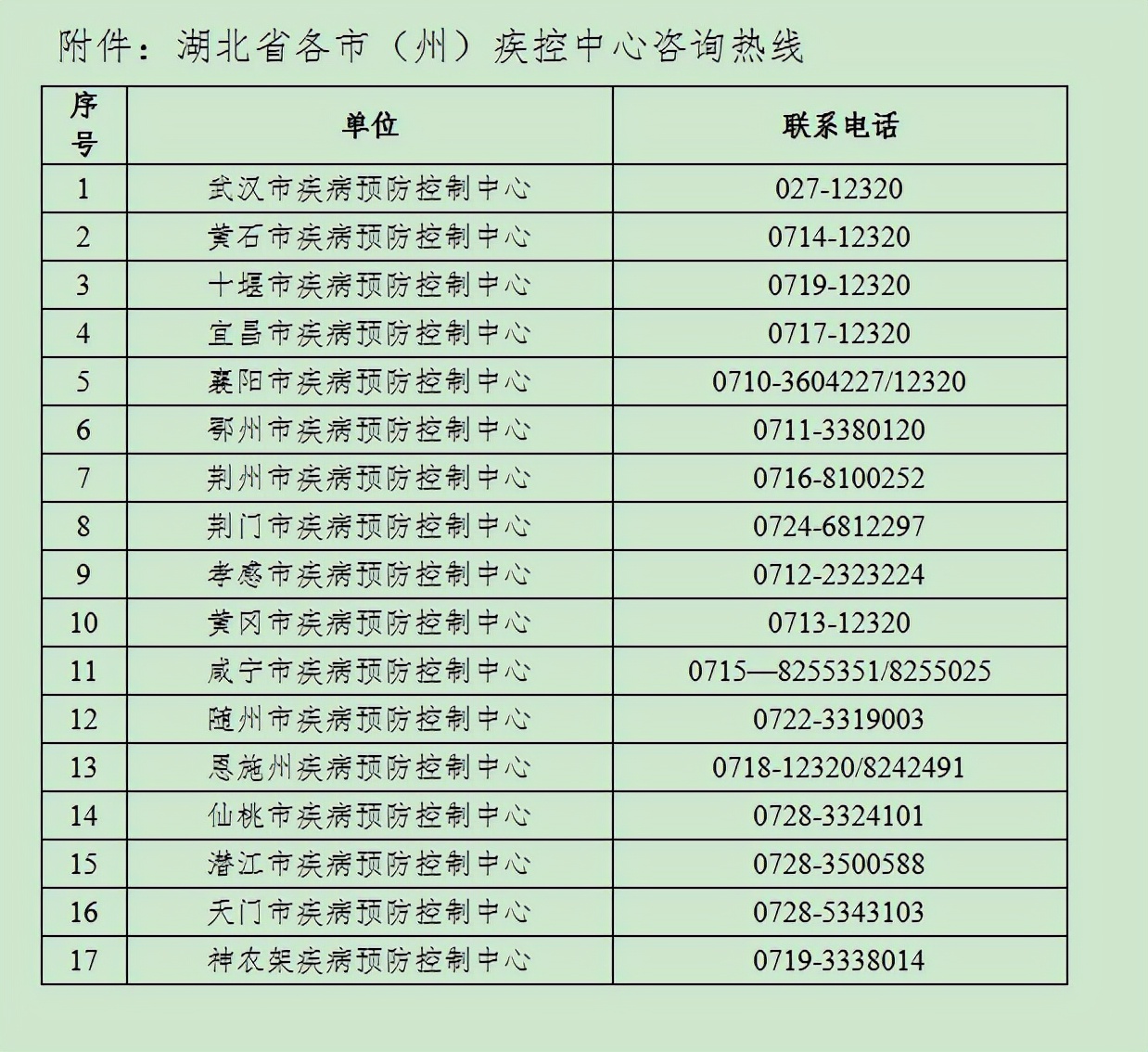 附件：湖北省各市（州）疾控中心咨询热线

| 序号 | 单位 | 联系电话 |
|---|---|---|
| 1 | 武汉市疾病预防控制中心 | 027-12320 |
| 2 | 黄石市疾病预防控制中心 | 0714-12320 |
| 3 | 十堰市疾病预防控制中心 | 0719-12320 |
| 4 | 宜昌市疾病预防控制中心 | 0717-12320 |
| 5 | 襄阳市疾病预防控制中心 | 0710-3604227/12320 |
| 6 | 鄂州市疾病预防控制中心 | 0711-3380120 |
| 7 | 荆州市疾病预防控制中心 | 0716-8100252 |
| 8 | 荆门市疾病预防控制中心 | 0724-6812297 |
| 9 | 孝感市疾病预防控制中心 | 0712-2323224 |
| 10 | 黄冈市疾病预防控制中心 | 0713-12320 |
| 11 | 咸宁市疾病预防控制中心 | 0715—8255351/8255025 |
| 12 | 随州市疾病预防控制中心 | 0722-3319003 |
| 13 | 恩施州疾病预防控制中心 | 0718-12320/8242491 |
| 14 | 仙桃市疾病预防控制中心 | 0728-3324101 |
| 15 | 潜江市疾病预防控制中心 | 0728-3500588 |
| 16 | 天门市疾病预防控制中心 | 0728-5343103 |
| 17 | 神农架疾病预防控制中心 | 0719-3338014 |